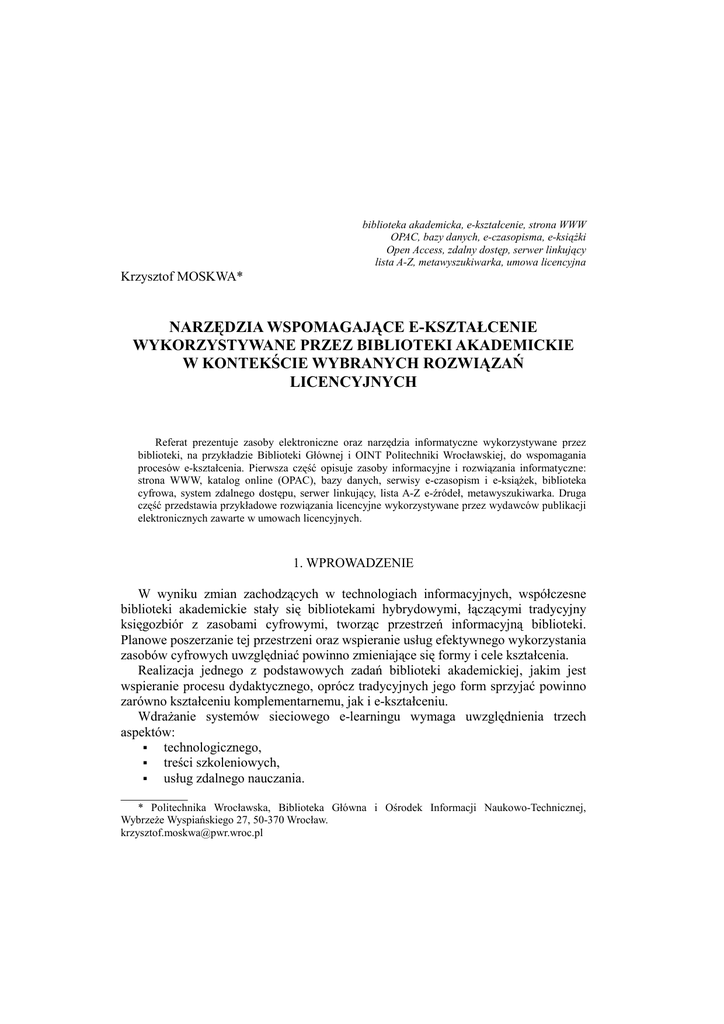 biblioteka akademicka, e-kształcenie, strona WWW
OPAC, bazy danych, e-czasopisma, e-książki
Open Access, zdalny dostęp, serwer linkujący
lista A-Z, metawyszukiwarka, umowa licencyjna

Krzysztof MOSKWA*

NARZĘDZIA WSPOMAGAJĄCE E-KSZTAŁCENIE WYKORZYSTYWANE PRZEZ BIBLIOTEKI AKADEMICKIE W KONTEKŚCIE WYBRANYCH ROZWIĄZAŃ LICENCYJNYCH

Referat prezentuje zasoby elektroniczne oraz narzędzia informatyczne wykorzystywane przez biblioteki, na przykładzie Biblioteki Głównej i OINT Politechniki Wrocławskiej, do wspomagania procesów e-kształcenia. Pierwsza część opisuje zasoby informacyjne i rozwiązania informatyczne: strona WWW, katalog online (OPAC), bazy danych, serwisy e-czasopism i e-książek, biblioteka cyfrowa, system zdalnego dostępu, serwer linkujący, lista A-Z e-źródeł, metawyszukiwarka. Druga część przedstawia przykładowe rozwiązania licencyjne wykorzystywane przez wydawców publikacji elektronicznych zawarte w umowach licencyjnych.

1. WPROWADZENIE

W wyniku zmian zachodzących w technologiach informacyjnych, współczesne biblioteki akademickie stały się bibliotekami hybrydowymi, łączącymi tradycyjny księgozbiór z zasobami cyfrowymi, tworząc przestrzeń informacyjną biblioteki. Planowe poszerzanie tej przestrzeni oraz wspieranie usług efektywnego wykorzystania zasobów cyfrowych uwzględniać powinno zmieniające się formy i cele kształcenia.

Realizacja jednego z podstawowych zadań biblioteki akademickiej, jakim jest wspieranie procesu dydaktycznego, oprócz tradycyjnych jego form sprzyjać powinno zarówno kształceniu komplementarnemu, jak i e-kształceniu.

Wdrażanie systemów sieciowego e-learningu wymaga uwzględnienia trzech aspektów:
▪ technologicznego,
▪ treści szkoleniowych,
▪ usług zdalnego nauczania.

* Politechnika Wrocławska, Biblioteka Główna i Ośrodek Informacji Naukowo-Technicznej, Wybrzeże Wyspiańskiego 27, 50-370 Wrocław.
krzysztof.moskwa@pwr.wroc.pl